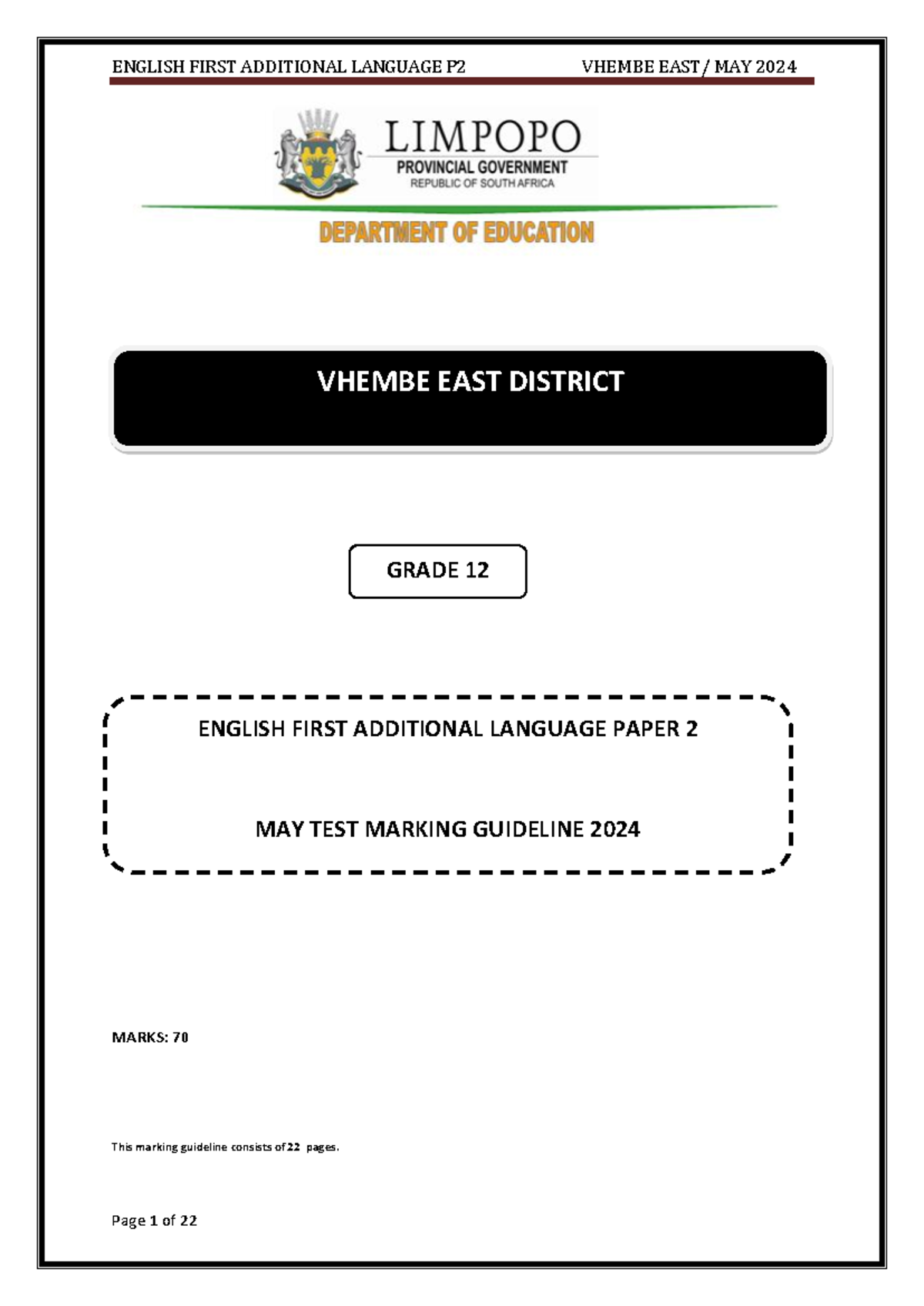 ENGLISH FIRST ADDITIONAL LANGUAGE P2 VHEMBE EAST / MAY 2024

LIMPOPO
PROVINCIAL GOVERNMENT
REPUBLIC OF SOUTH AFRICA

DEPARTMENT OF EDUCATION

VHEMBE EAST DISTRICT

GRADE 12

ENGLISH FIRST ADDITIONAL LANGUAGE PAPER 2

MAY TEST MARKING GUIDELINE 2024

MARKS: 70

This marking guideline consists of 22 pages.

Page 1 of 22